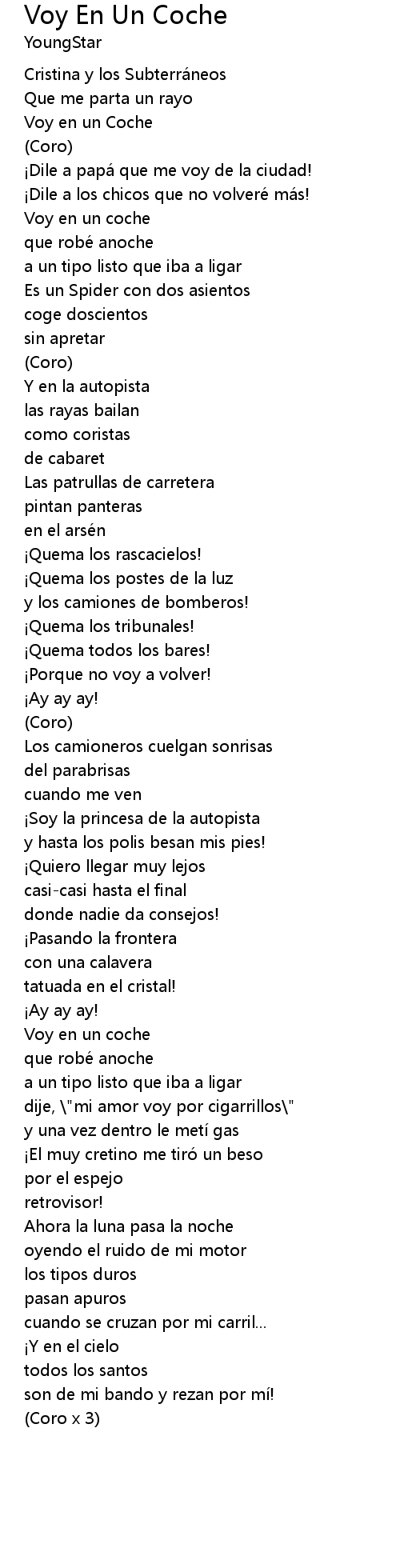 Voy En Un Coche
YoungStar

Cristina y los Subterráneos
Que me parta un rayo
Voy en un Coche
(Coro)
¡Dile a papá que me voy de la ciudad!
¡Dile a los chicos que no volveré más!
Voy en un coche
que robé anoche
a un tipo listo que iba a ligar
Es un Spider con dos asientos
coge doscientos
sin apretar
(Coro)
Y en la autopista
las rayas bailan
como coristas
de cabaret
Las patrullas de carretera
pintan panteras
en el arsén
¡Quema los rascacielos!
¡Quema los postes de la luz
y los camiones de bomberos!
¡Quema los tribunales!
¡Quema todos los bares!
¡Porque no voy a volver!
¡Ay ay ay!
(Coro)
Los camioneros cuelgan sonrisas
del parabrisas
cuando me ven
¡Soy la princesa de la autopista
y hasta los polis besan mis pies!
¡Quiero llegar muy lejos
casi-casi hasta el final
donde nadie da consejos!
¡Pasando la frontera
con una calavera
tatuada en el cristal!
¡Ay ay ay!
Voy en un coche
que robé anoche
a un tipo listo que iba a ligar
dije, \"mi amor voy por cigarrillos\"
y una vez dentro le metí gas
¡El muy cretino me tiró un beso
por el espejo
retrovisor!
Ahora la luna pasa la noche
oyendo el ruido de mi motor
los tipos duros
pasan apuros
cuando se cruzan por mi carril...
¡Y en el cielo
todos los santos
son de mi bando y rezan por mí!
(Coro x 3)